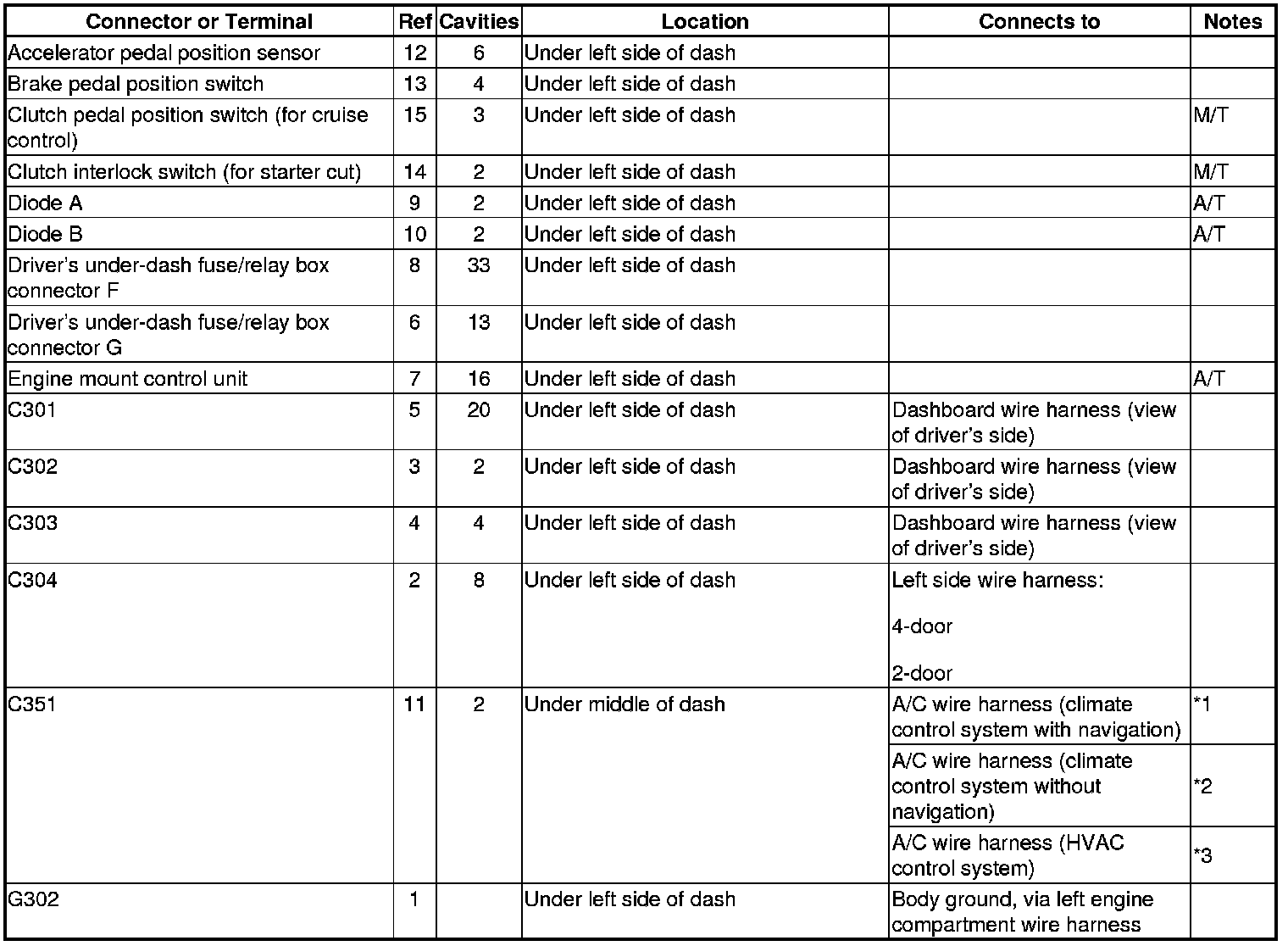 | Connector or Terminal | Ref | Cavities | Location | Connects to | Notes |
|---|---|---|---|---|---|
| Accelerator pedal position sensor | 12 | 6 | Under left side of dash | | |
| Brake pedal position switch | 13 | 4 | Under left side of dash | | |
| Clutch pedal position switch (for cruise control) | 15 | 3 | Under left side of dash | | M/T |
| Clutch interlock switch (for starter cut) | 14 | 2 | Under left side of dash | | M/T |
| Diode A | 9 | 2 | Under left side of dash | | A/T |
| Diode B | 10 | 2 | Under left side of dash | | A/T |
| Driver's under-dash fuse/relay box connector F | 8 | 33 | Under left side of dash | | |
| Driver's under-dash fuse/relay box connector G | 6 | 13 | Under left side of dash | | |
| Engine mount control unit | 7 | 16 | Under left side of dash | | A/T |
| C301 | 5 | 20 | Under left side of dash | Dashboard wire harness (view of driver's side) | |
| C302 | 3 | 2 | Under left side of dash | Dashboard wire harness (view of driver's side) | |
| C303 | 4 | 4 | Under left side of dash | Dashboard wire harness (view of driver's side) | |
| C304 | 2 | 8 | Under left side of dash | Left side wire harness: 4-door 2-door | |
| C351 | 11 | 2 | Under middle of dash | A/C wire harness (climate control system with navigation) | *1 |
| | | | | A/C wire harness (climate control system without navigation) | *2 |
| | | | | A/C wire harness (HVAC control system) | *3 |
| G302 | 1 | | Under left side of dash | Body ground, via left engine compartment wire harness | |